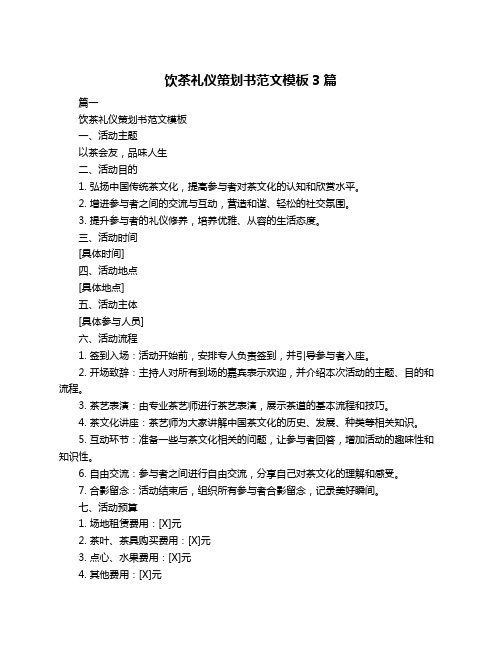 饮茶礼仪策划书范文模板 3 篇

篇一

饮茶礼仪策划书范文模板

一、活动主题

以茶会友，品味人生

二、活动目的

1. 弘扬中国传统茶文化，提高参与者对茶文化的认知和欣赏水平。

2. 增进参与者之间的交流与互动，营造和谐、轻松的社交氛围。

3. 提升参与者的礼仪修养，培养优雅、从容的生活态度。

三、活动时间

[具体时间]

四、活动地点

[具体地点]

五、活动主体

[具体参与人员]

六、活动流程

1. 签到入场：活动开始前，安排专人负责签到，并引导参与者入座。

2. 开场致辞：主持人对所有到场的嘉宾表示欢迎，并介绍本次活动的主题、目的和流程。

3. 茶艺表演：由专业茶艺师进行茶艺表演，展示茶道的基本流程和技巧。

4. 茶文化讲座：茶艺师为大家讲解中国茶文化的历史、发展、种类等相关知识。

5. 互动环节：准备一些与茶文化相关的问题，让参与者回答，增加活动的趣味性和知识性。

6. 自由交流：参与者之间进行自由交流，分享自己对茶文化的理解和感受。

7. 合影留念：活动结束后，组织所有参与者合影留念，记录美好瞬间。

七、活动预算

1. 场地租赁费用：[X]元

2. 茶叶、茶具购买费用：[X]元

3. 点心、水果费用：[X]元

4. 其他费用：[X]元